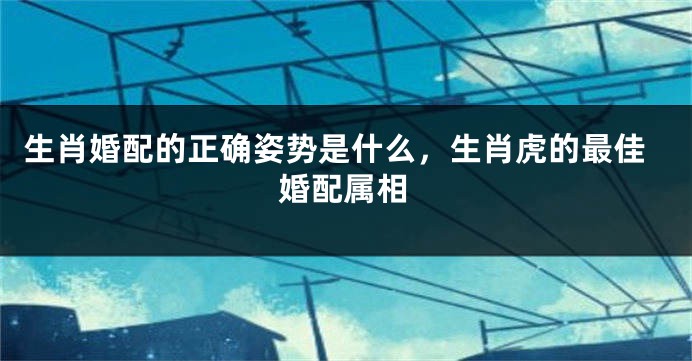 生肖婚配的正确姿势是什么，生肖虎的最佳婚配属相